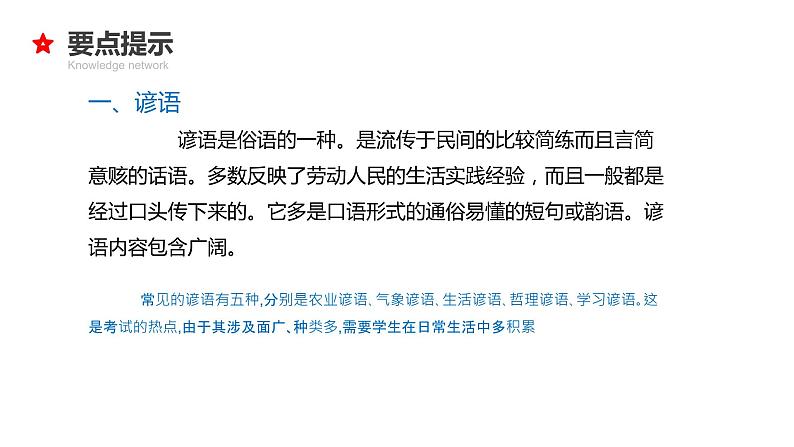 要点提示
Knowledge network

一、谚语

谚语是俗语的一种。是流传于民间的比较简练而且言简意赅的话语。多数反映了劳动人民的生活实践经验，而且一般都是经过口头传下来的。它多是口语形式的通俗易懂的短句或韵语。谚语内容包含广阔。

常见的谚语有五种,分别是农业谚语、气象谚语、生活谚语、哲理谚语、学习谚语。这是考试的热点,由于其涉及面广、种类多,需要学生在日常生活中多积累